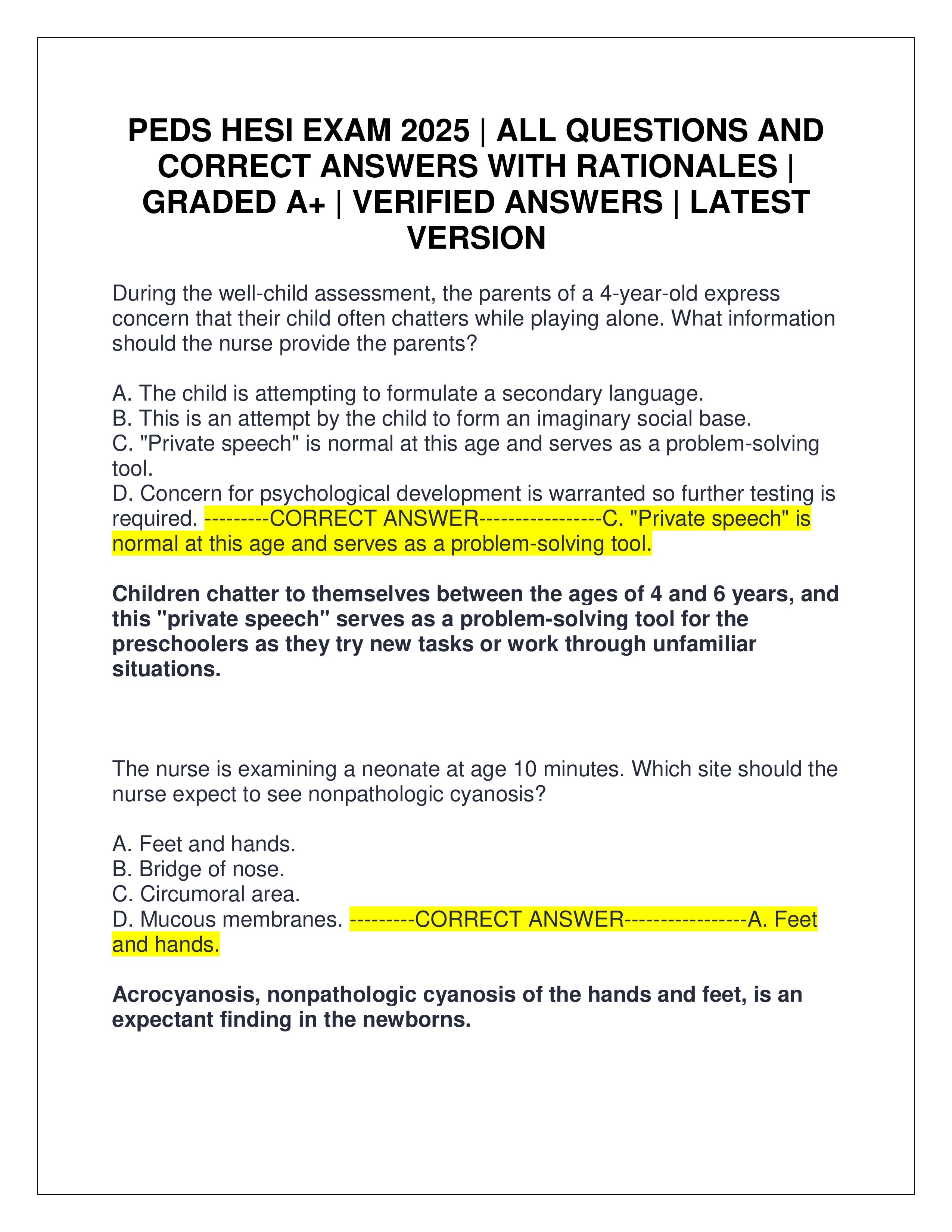 PEDS HESI EXAM 2025 | ALL QUESTIONS AND CORRECT ANSWERS WITH RATIONALES | GRADED A+ | VERIFIED ANSWERS | LATEST VERSION

During the well-child assessment, the parents of a 4-year-old express concern that their child often chatters while playing alone. What information should the nurse provide the parents?

A. The child is attempting to formulate a secondary language.
B. This is an attempt by the child to form an imaginary social base.
C. "Private speech" is normal at this age and serves as a problem-solving tool.
D. Concern for psychological development is warranted so further testing is required. ---------CORRECT ANSWER-----------------C. "Private speech" is normal at this age and serves as a problem-solving tool.

Children chatter to themselves between the ages of 4 and 6 years, and this "private speech" serves as a problem-solving tool for the preschoolers as they try new tasks or work through unfamiliar situations.

The nurse is examining a neonate at age 10 minutes. Which site should the nurse expect to see nonpathologic cyanosis?

A. Feet and hands.
B. Bridge of nose.
C. Circumoral area.
D. Mucous membranes. ---------CORRECT ANSWER-----------------A. Feet and hands.

Acrocyanosis, nonpathologic cyanosis of the hands and feet, is an expectant finding in the newborns.